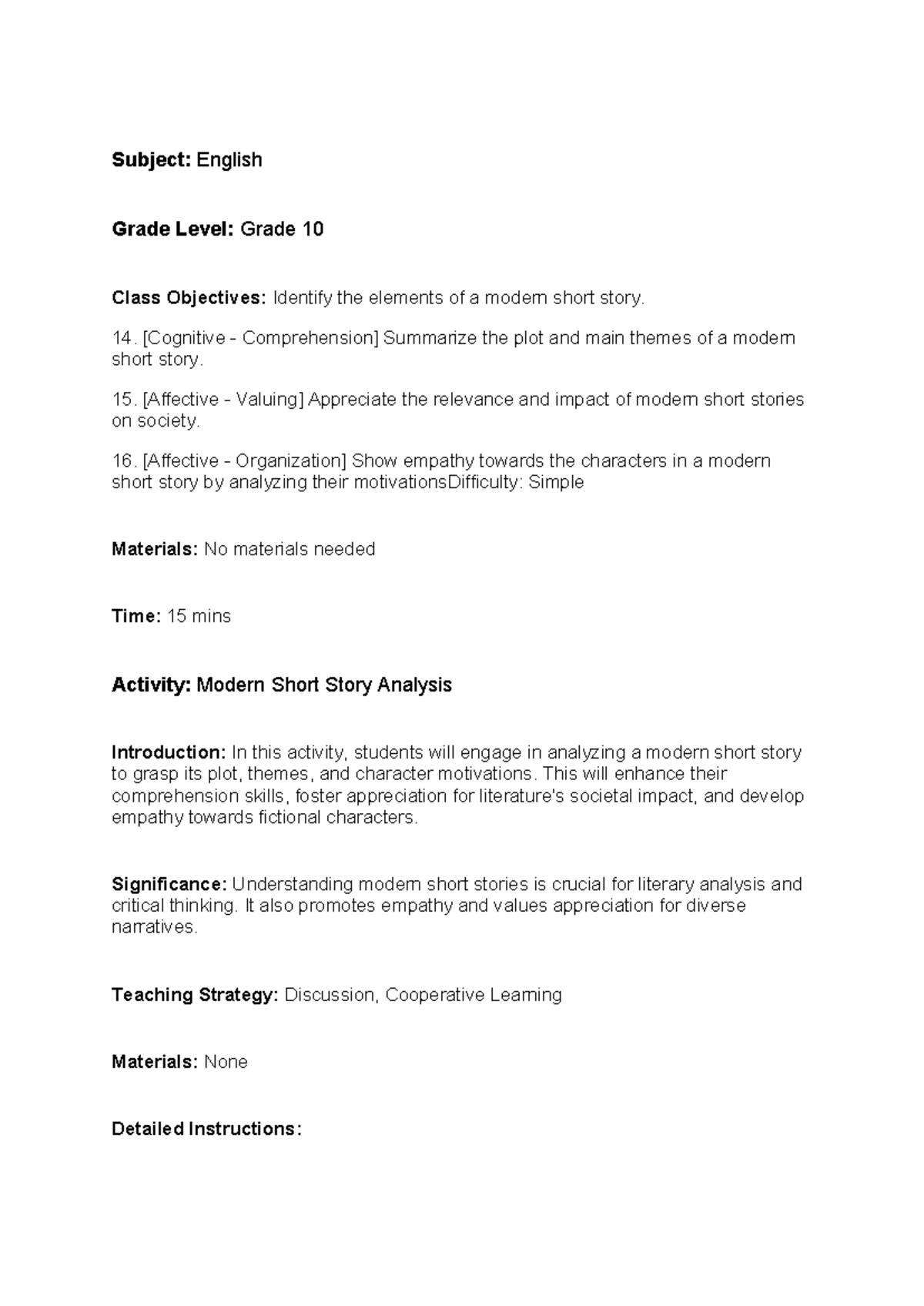 Subject: English

Grade Level: Grade 10

Class Objectives: Identify the elements of a modern short story.

14. [Cognitive - Comprehension] Summarize the plot and main themes of a modern short story.

15. [Affective - Valuing] Appreciate the relevance and impact of modern short stories on society.

16. [Affective - Organization] Show empathy towards the characters in a modern short story by analyzing their motivationsDifficulty: Simple

Materials: No materials needed

Time: 15 mins

Activity: Modern Short Story Analysis

Introduction: In this activity, students will engage in analyzing a modern short story to grasp its plot, themes, and character motivations. This will enhance their comprehension skills, foster appreciation for literature's societal impact, and develop empathy towards fictional characters.

Significance: Understanding modern short stories is crucial for literary analysis and critical thinking. It also promotes empathy and values appreciation for diverse narratives.

Teaching Strategy: Discussion, Cooperative Learning

Materials: None

Detailed Instructions: